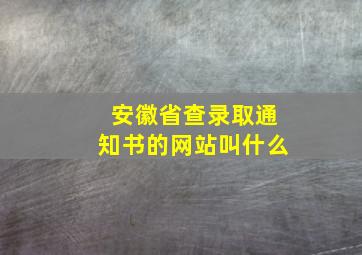 安徽省查录取通知书的网站叫什么